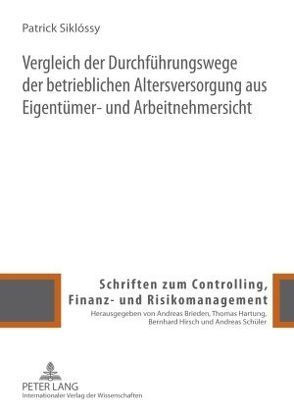 Patrick Siklóssy

Vergleich der Durchführungswege der betrieblichen Altersversorgung aus Eigentümer- und Arbeitnehmersicht

Schriften zum Controlling, Finanz- und Risikomanagement

Herausgegeben von Andreas Brieden, Thomas Hartung, Bernhard Hirsch und Andreas Schüler

PETER LANG
Internationaler Verlag der Wissenschaften